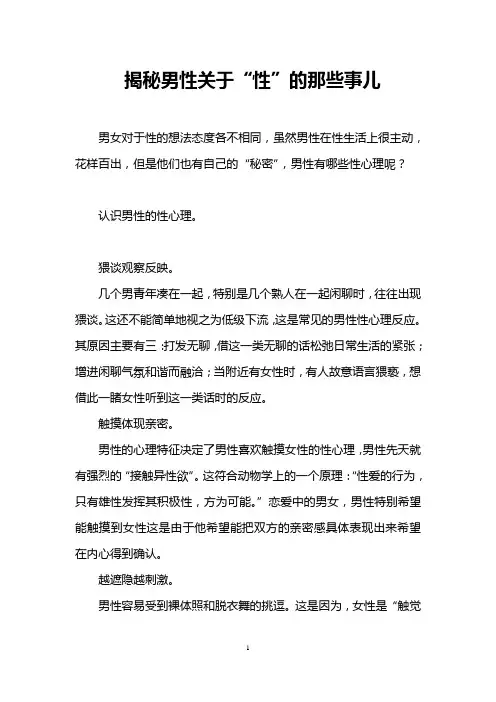 揭秘男性关于“性”的那些事儿

男女对于性的想法态度各不相同，虽然男性在性生活上很主动，花样百出，但是他们也有自己的“秘密”，男性有哪些性心理呢？

认识男性的性心理。

猥谈观察反映。

几个男青年凑在一起，特别是几个熟人在一起闲聊时，往往出现猥谈。这还不能简单地视之为低级下流，这是常见的男性性心理反应。其原因主要有三：打发无聊，借这一类无聊的话松弛日常生活的紧张；增进闲聊气氛和谐而融洽；当附近有女性时，有人故意语言猥亵，想借此一睹女性听到这一类话时的反应。

触摸体现亲密。

男性的心理特征决定了男性喜欢触摸女性的性心理，男性先天就有强烈的“接触异性欲”。这符合动物学上的一个原理：“性爱的行为，只有雄性发挥其积极性，方为可能。”恋爱中的男女，男性特别希望能触摸到女性这是由于他希望能把双方的亲密感具体表现出来希望在内心得到确认。

越遮隐越刺激。

男性容易受到裸体照和脱衣舞的挑逗。这是因为，女性是“触觉

1